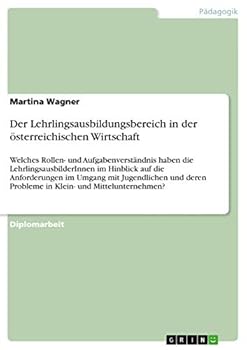 Pädagogik

Martina Wagner

Der Lehrlingsausbildungsbereich in der österreichischen Wirtschaft

Welches Rollen- und Aufgabenverständnis haben die LehrlingsausbilderInnen im Hinblick auf die Anforderungen im Umgang mit Jugendlichen und deren Probleme in Klein- und Mittelunternehmen?

Diplomarbeit

GRIN